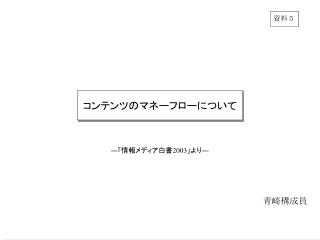 資料５

コンテンツのマネーフローについて

―「情報メディア白書2003」より―

青崎構成員